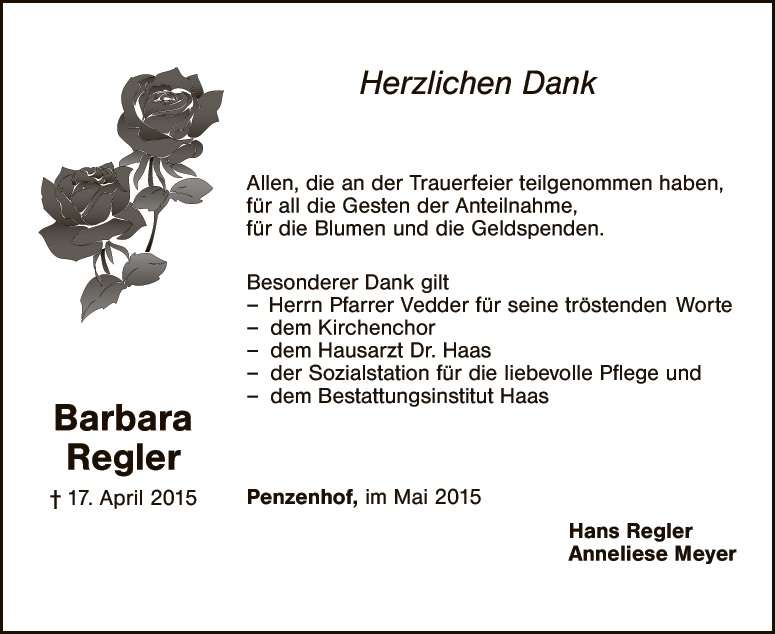 Herzlichen Dank

Allen, die an der Trauerfeier teilgenommen haben,
für all die Gesten der Anteilnahme,
für die Blumen und die Geldspenden.

Besonderer Dank gilt
– Herrn Pfarrer Vedder für seine tröstenden Worte
– dem Kirchenchor
– dem Hausarzt Dr. Haas
– der Sozialstation für die liebevolle Pflege und
– dem Bestattungsinstitut Haas

Barbara
Regler

† 17. April 2015

Penzenhof, im Mai 2015

Hans Regler
Anneliese Meyer